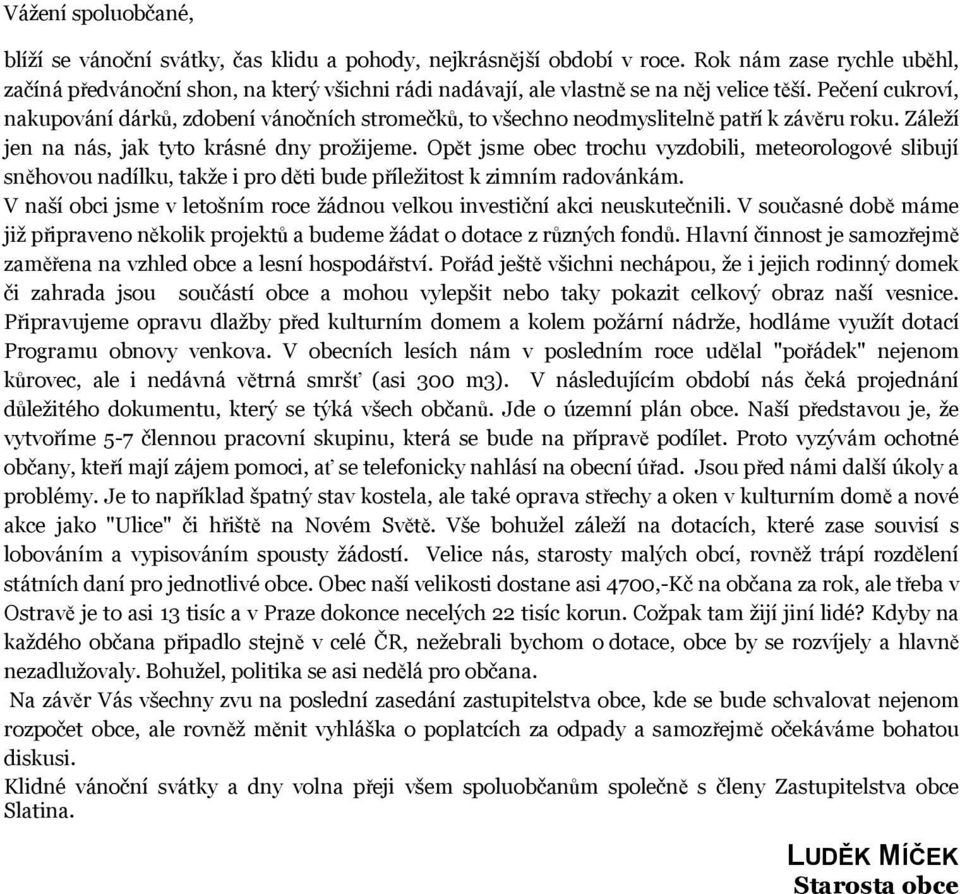 Vážení spoluobčané,

blíží se vánoční svátky, čas klidu a pohody, nejkrásnější období v roce. Rok nám zase rychle uběhl, začíná předvánoční shon, na který všichni rádi nadávají, ale vlastně se na něj velice těší. Pečení cukroví, nakupování dárků, zdobení vánočních stromečků, to všechno neodmyslitelně patří k závěru roku. Záleží jen na nás, jak tyto krásné dny prožijeme. Opět jsme obec trochu vyzdobili, meteorologové slibují sněhovou nadílku, takže i pro děti bude příležitost k zimním radovánkám.
V naší obci jsme v letošním roce žádnou velkou investiční akci neuskutečnili. V současné době máme již připraveno několik projektů a budeme žádat o dotace z různých fondů. Hlavní činnost je samozřejmě zaměřena na vzhled obce a lesní hospodářství. Pořád ještě všichni nechápou, že i jejich rodinný domek či zahrada jsou součástí obce a mohou vylepšit nebo taky pokazit celkový obraz naší vesnice. Připravujeme opravu dlažby před kulturním domem a kolem požární nádrže, hodláme využít dotací Programu obnovy venkova. V obecních lesích nám v posledním roce udělal "pořádek" nejenom kůrovec, ale i nedávná větrná smršť (asi 300 m3). V následujícím období nás čeká projednání důležitého dokumentu, který se týká všech občanů. Jde o územní plán obce. Naší představou je, že vytvoříme 5-7 člennou pracovní skupinu, která se bude na přípravě podílet. Proto vyzývám ochotné občany, kteří mají zájem pomoci, ať se telefonicky nahlásí na obecní úřad. Jsou před námi další úkoly a problémy. Je to například špatný stav kostela, ale také oprava střechy a oken v kulturním domě a nové akce jako "Ulice" či hřiště na Novém Světě. Vše bohužel záleží na dotacích, které zase souvisí s lobováním a vypisováním spousty žádostí. Velice nás, starosty malých obcí, rovněž trápí rozdělení státních daní pro jednotlivé obce. Obec naší velikosti dostane asi 4700,-Kč na občana za rok, ale třeba v Ostravě je to asi 13 tisíc a v Praze dokonce necelých 22 tisíc korun. Cožpak tam žijí jiní lidé? Kdyby na každého občana připadlo stejně v celé ČR, nežebrali bychom o dotace, obce by se rozvíjely a hlavně nezadlužovaly. Bohužel, politika se asi nedělá pro občana.
Na závěr Vás všechny zvu na poslední zasedání zastupitelstva obce, kde se bude schvalovat nejenom rozpočet obce, ale rovněž měnit vyhláška o poplatcích za odpady a samozřejmě očekáváme bohatou diskusi.
Klidné vánoční svátky a dny volna přeji všem spoluobčanům společně s členy Zastupitelstva obce Slatina.

LUDĚK MÍČEK
Starosta obce